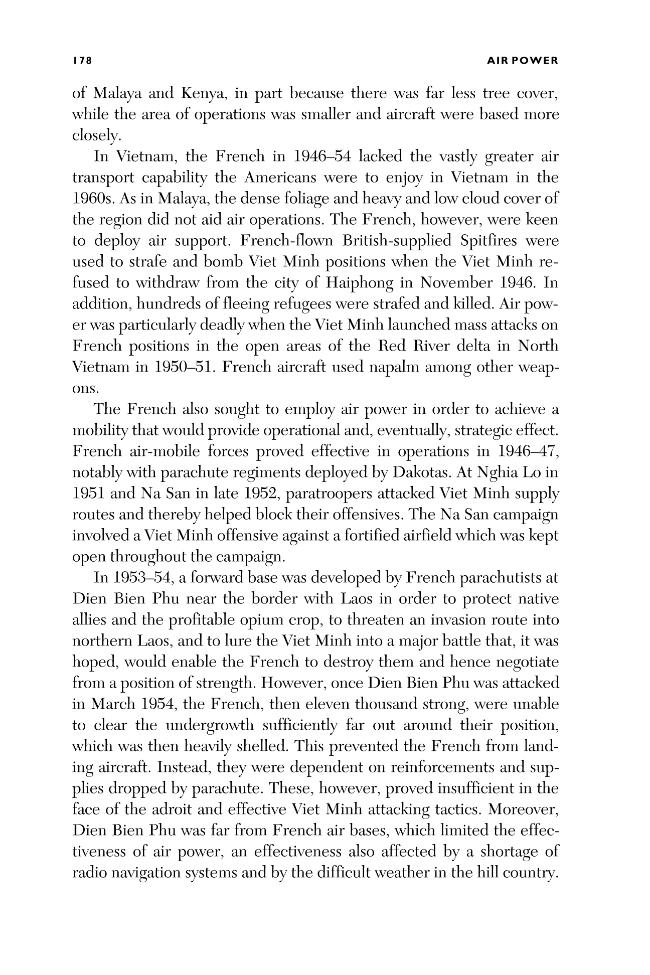 178 AIR POWER

of Malaya and Kenya, in part because there was far less tree cover, while the area of operations was smaller and aircraft were based more closely.

In Vietnam, the French in 1946–54 lacked the vastly greater air transport capability the Americans were to enjoy in Vietnam in the 1960s. As in Malaya, the dense foliage and heavy and low cloud cover of the region did not aid air operations. The French, however, were keen to deploy air support. French-flown British-supplied Spitfires were used to strafe and bomb Viet Minh positions when the Viet Minh refused to withdraw from the city of Haiphong in November 1946. In addition, hundreds of fleeing refugees were strafed and killed. Air power was particularly deadly when the Viet Minh launched mass attacks on French positions in the open areas of the Red River delta in North Vietnam in 1950–51. French aircraft used napalm among other weapons.

The French also sought to employ air power in order to achieve a mobility that would provide operational and, eventually, strategic effect. French air-mobile forces proved effective in operations in 1946–47, notably with parachute regiments deployed by Dakotas. At Nghia Lo in 1951 and Na San in late 1952, paratroopers attacked Viet Minh supply routes and thereby helped block their offensives. The Na San campaign involved a Viet Minh offensive against a fortified airfield which was kept open throughout the campaign.

In 1953–54, a forward base was developed by French parachutists at Dien Bien Phu near the border with Laos in order to protect native allies and the profitable opium crop, to threaten an invasion route into northern Laos, and to lure the Viet Minh into a major battle that, it was hoped, would enable the French to destroy them and hence negotiate from a position of strength. However, once Dien Bien Phu was attacked in March 1954, the French, then eleven thousand strong, were unable to clear the undergrowth sufficiently far out around their position, which was then heavily shelled. This prevented the French from landing aircraft. Instead, they were dependent on reinforcements and supplies dropped by parachute. These, however, proved insufficient in the face of the adroit and effective Viet Minh attacking tactics. Moreover, Dien Bien Phu was far from French air bases, which limited the effectiveness of air power, an effectiveness also affected by a shortage of radio navigation systems and by the difficult weather in the hill country.